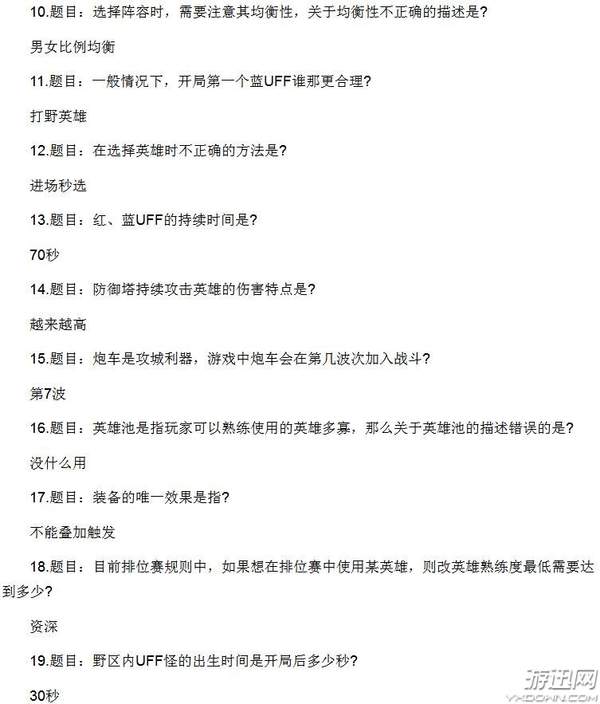 10.题目：选择阵容时，需要注意其均衡性，关于均衡性不正确的描述是？

男女比例均衡

11.题目：一般情况下，开局第一个蓝UFF谁那更合理？

打野英雄

12.题目：在选择英雄时不正确的方法是？

进场秒选

13.题目：红、蓝UFF的持续时间是？

70秒

14.题目：防御塔持续攻击英雄的伤害特点是？

越来越高

15.题目：炮车是攻城利器，游戏中炮车会在第几波次加入战斗？

第7波

16.题目：英雄池是指玩家可以熟练使用的英雄多寡，那么关于英雄池的描述错误的是？

没什么用

17.题目：装备的唯一效果是指？

不能叠加触发

18.题目：目前排位赛规则中，如果想在排位赛中使用某英雄，则改英雄熟练度最低需要达到多少？

资深

19.题目：野区内UFF怪的出生时间是开局后多少秒？

30秒

游迅网
YXDOWN.COM